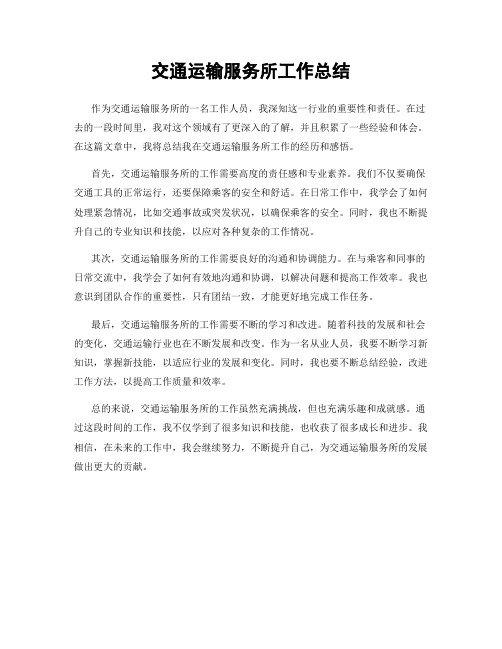 交通运输服务所工作总结

作为交通运输服务所的一名工作人员，我深知这一行业的重要性和责任。在过去的一段时间里，我对这个领域有了更深入的了解，并且积累了一些经验和体会。在这篇文章中，我将总结我在交通运输服务所工作的经历和感悟。

首先，交通运输服务所的工作需要高度的责任感和专业素养。我们不仅要确保交通工具的正常运行，还要保障乘客的安全和舒适。在日常工作中，我学会了如何处理紧急情况，比如交通事故或突发状况，以确保乘客的安全。同时，我也不断提升自己的专业知识和技能，以应对各种复杂的工作情况。

其次，交通运输服务所的工作需要良好的沟通和协调能力。在与乘客和同事的日常交流中，我学会了如何有效地沟通和协调，以解决问题和提高工作效率。我也意识到团队合作的重要性，只有团结一致，才能更好地完成工作任务。

最后，交通运输服务所的工作需要不断的学习和改进。随着科技的发展和社会的变化，交通运输行业也在不断发展和改变。作为一名从业人员，我要不断学习新知识，掌握新技能，以适应行业的发展和变化。同时，我也要不断总结经验，改进工作方法，以提高工作质量和效率。

总的来说，交通运输服务所的工作虽然充满挑战，但也充满乐趣和成就感。通过这段时间的工作，我不仅学到了很多知识和技能，也收获了很多成长和进步。我相信，在未来的工作中，我会继续努力，不断提升自己，为交通运输服务所的发展做出更大的贡献。